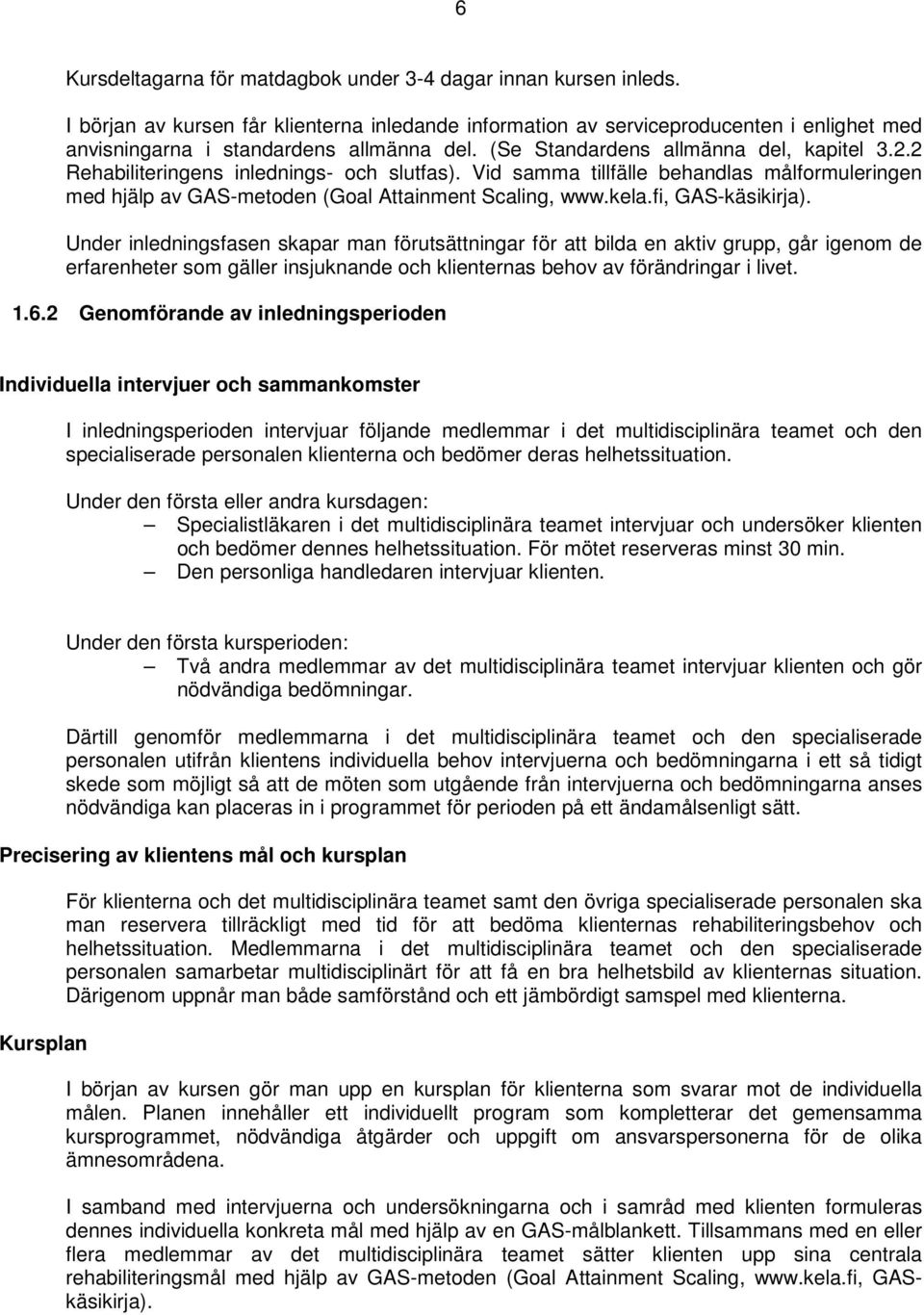 6

Kursdeltagarna för matdagbok under 3-4 dagar innan kursen inleds.

I början av kursen får klienterna inledande information av serviceproducenten i enlighet med anvisningarna i standardens allmänna del. (Se Standardens allmänna del, kapitel 3.2.2 Rehabiliteringens inlednings- och slutfas). Vid samma tillfälle behandlas målformuleringen med hjälp av GAS-metoden (Goal Attainment Scaling, www.kela.fi, GAS-käsikirja).

Under inledningsfasen skapar man förutsättningar för att bilda en aktiv grupp, går igenom de erfarenheter som gäller insjuknande och klienternas behov av förändringar i livet.

1.6.2 Genomförande av inledningsperioden

Individuella intervjuer och sammankomster

I inledningsperioden intervjuar följande medlemmar i det multidisciplinära teamet och den specialiserade personalen klienterna och bedömer deras helhetssituation.

Under den första eller andra kursdagen:
– Specialistläkaren i det multidisciplinära teamet intervjuar och undersöker klienten och bedömer dennes helhetssituation. För mötet reserveras minst 30 min.
– Den personliga handledaren intervjuar klienten.

Under den första kursperioden:
– Två andra medlemmar av det multidisciplinära teamet intervjuar klienten och gör nödvändiga bedömningar.

Därtill genomför medlemmarna i det multidisciplinära teamet och den specialiserade personalen utifrån klientens individuella behov intervjuerna och bedömningarna i ett så tidigt skede som möjligt så att de möten som utgående från intervjuerna och bedömningarna anses nödvändiga kan placeras in i programmet för perioden på ett ändamålsenligt sätt.

Precisering av klientens mål och kursplan

För klienterna och det multidisciplinära teamet samt den övriga specialiserade personalen ska man reservera tillräckligt med tid för att bedöma klienternas rehabiliteringsbehov och helhetssituation. Medlemmarna i det multidisciplinära teamet och den specialiserade personalen samarbetar multidisciplinärt för att få en bra helhetsbild av klienternas situation. Därigenom uppnår man både samförstånd och ett jämbördigt samspel med klienterna.

Kursplan

I början av kursen gör man upp en kursplan för klienterna som svarar mot de individuella målen. Planen innehåller ett individuellt program som kompletterar det gemensamma kursprogrammet, nödvändiga åtgärder och uppgift om ansvarspersonerna för de olika ämnesområdena.

I samband med intervjuerna och undersökningarna och i samråd med klienten formuleras dennes individuella konkreta mål med hjälp av en GAS-målblankett. Tillsammans med en eller flera medlemmar av det multidisciplinära teamet sätter klienten upp sina centrala rehabiliteringsmål med hjälp av GAS-metoden (Goal Attainment Scaling, www.kela.fi, GAS-käsikirja).